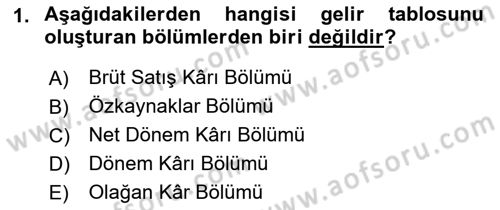 1. Aşağıdakilerden hangisi gelir tablosunu oluşturan bölümlerden biri değildir?

A) Brüt Satış Kârı Bölümü
B) Özkaynaklar Bölümü
C) Net Dönem Kârı Bölümü
D) Dönem Kârı Bölümü
E) Olağan Kâr Bölümü

www.aofsoru.com
www.aofsoru.com
www.aofsoru.com
www.aofsoru.com